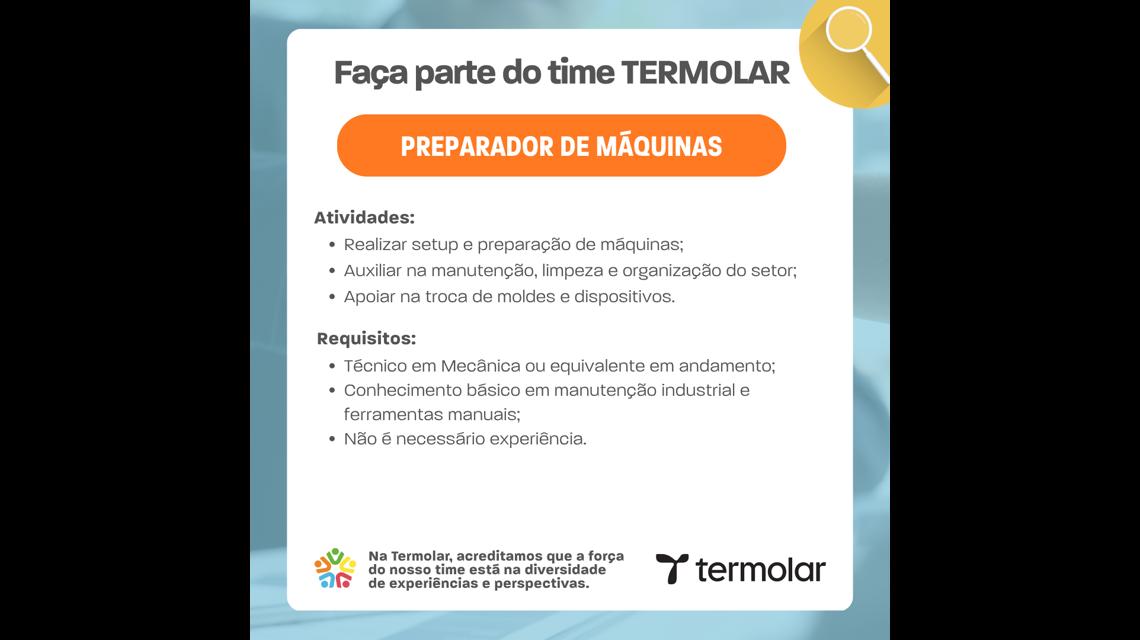 Faça parte do time TERMOLAR

PREPARADOR DE MÁQUINAS

Atividades:
• Realizar setup e preparação de máquinas;
• Auxiliar na manutenção, limpeza e organização do setor;
• Apoiar na troca de moldes e dispositivos.

Requisitos:
• Técnico em Mecânica ou equivalente em andamento;
• Conhecimento básico em manutenção industrial e ferramentas manuais;
• Não é necessário experiência.

Na Termolar, acreditamos que a força do nosso time está na diversidade de experiências e perspectivas.

termolar